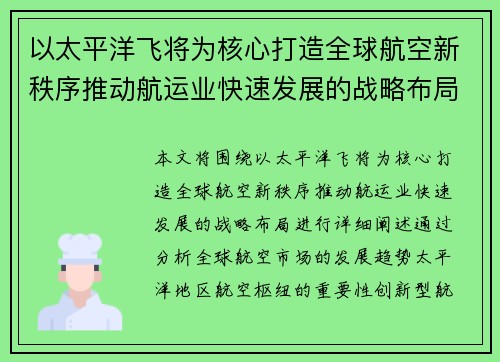 以太平洋飞将为核心打造全球航空新秩序推动航运业快速发展的战略布局

本文将围绕以太平洋飞将为核心打造全球航空新秩序推动航运业快速发展的战略布局进行详细阐述通过分析全球航空市场的发展趋势太平洋地区航空枢纽的重要性创新型航